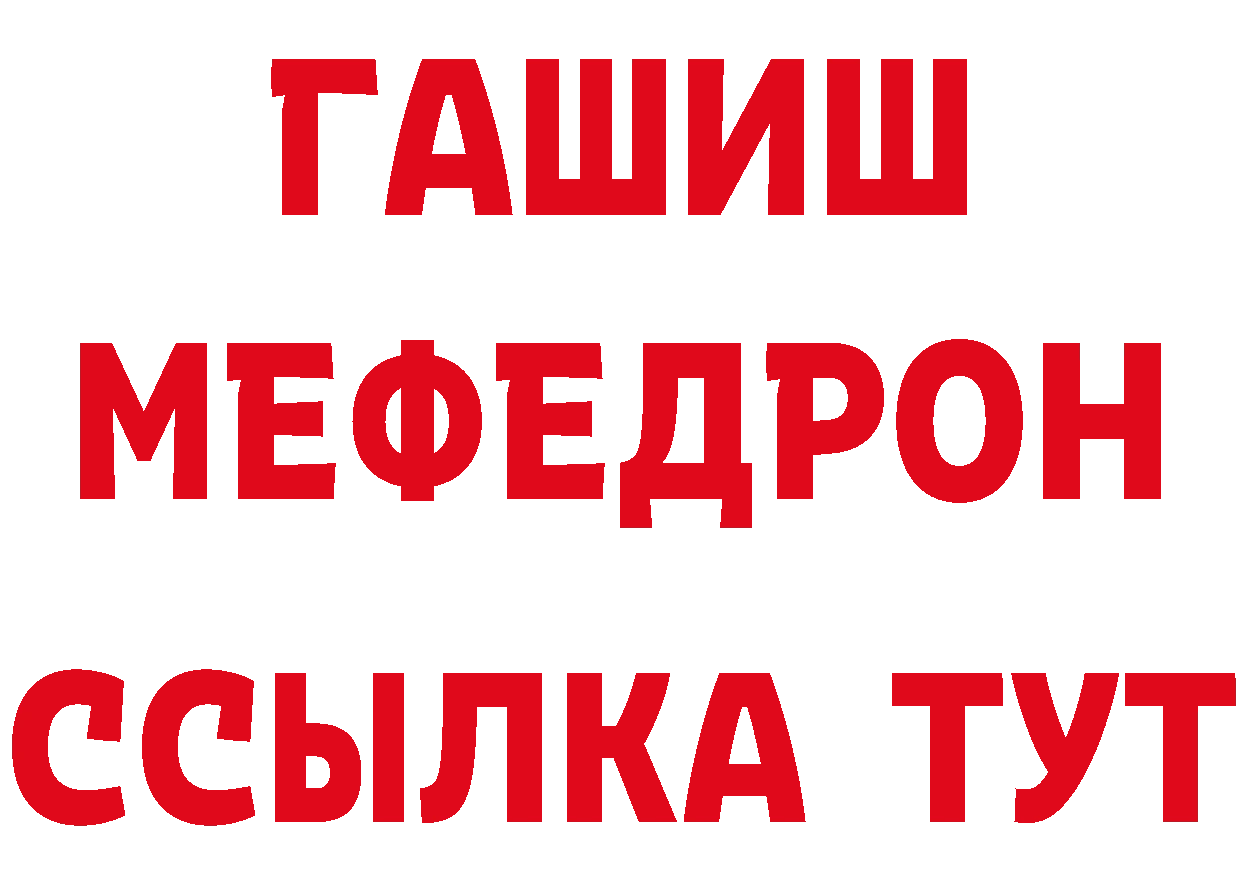 ГАШИШ
МЕФЕДРОН
ССЫЛКА ТУТ